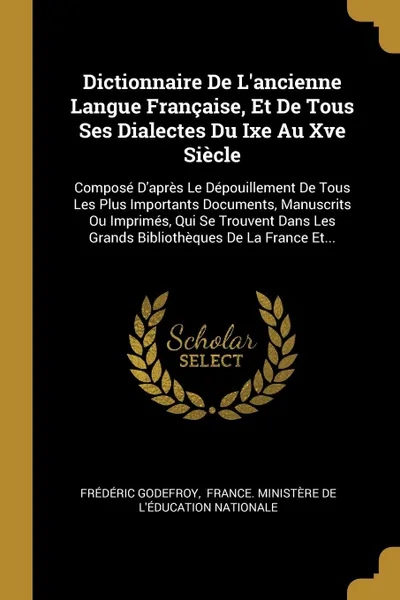 Dictionnaire De L'ancienne Langue Française, Et De Tous Ses Dialectes Du Ixe Au Xve Siècle

Composé D'après Le Dépouillement De Tous Les Plus Importants Documents, Manuscrits Ou Imprimés, Qui Se Trouvent Dans Les Grands Bibliothèques De La France Et...

Scholar
SELECT

FRÉDÉRIC GODEFROY, FRANCE. MINISTÈRE DE L'ÉDUCATION NATIONALE